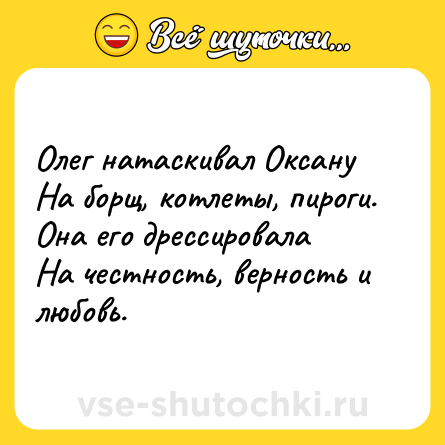 Всё шуточки...

Олег натаскивал Оксану
На борщ, котлеты, пироги.
Она его дрессировала
На честность, верность и любовь.

vse-shutochki.ru